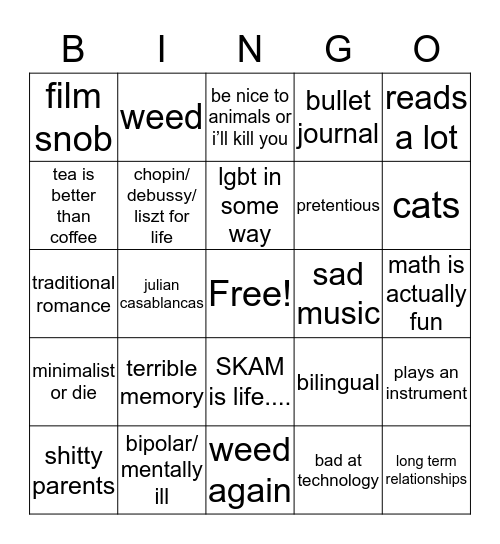 | B | I | N | G | O |
|---|---|---|---|---|
| film snob | weed | be nice to animals or i'll kill you | bullet journal | reads a lot |
| tea is better than coffee | chopin/ debussy/ liszt for life | lgbt in some way | pretentious | cats |
| traditional romance | julian casablancas | Free! | sad music | math is actually fun |
| minimalist or die | terrible memory | SKAM is life.... | bilingual | plays an instrument |
| shitty parents | bipolar/ mentally ill | weed again | bad at technology | long term relationships |